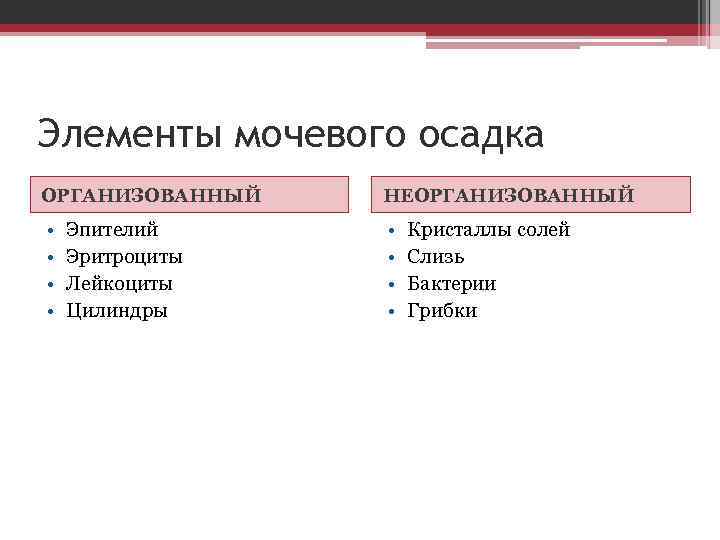 Элементы мочевого осадка

ОРГАНИЗОВАННЫЙ

• Эпителий
• Эритроциты
• Лейкоциты
• Цилиндры

НЕОРГАНИЗОВАННЫЙ

• Кристаллы солей
• Слизь
• Бактерии
• Грибки